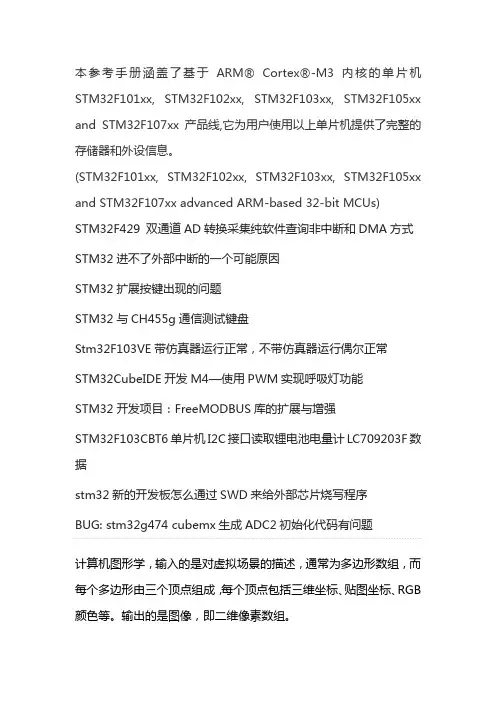 本参考手册涵盖了基于 ARM® Cortex®-M3 内核的单片机 STM32F101xx, STM32F102xx, STM32F103xx, STM32F105xx and STM32F107xx 产品线,它为用户使用以上单片机提供了完整的存储器和外设信息。
(STM32F101xx, STM32F102xx, STM32F103xx, STM32F105xx and STM32F107xx advanced ARM-based 32-bit MCUs)

STM32F429 双通道 AD 转换采集纯软件查询非中断和 DMA 方式

STM32 进不了外部中断的一个可能原因

STM32 扩展按键出现的问题

STM32 与 CH455g 通信测试键盘

Stm32F103VE 带仿真器运行正常，不带仿真器运行偶尔正常

STM32CubeIDE 开发 M4—使用 PWM 实现呼吸灯功能

STM32 开发项目：FreeMODBUS 库的扩展与增强

STM32F103CBT6 单片机 I2C 接口读取锂电池电量计 LC709203F 数据

stm32 新的开发板怎么通过 SWD 来给外部芯片烧写程序

BUG: stm32g474 cubemx 生成 ADC2 初始化代码有问题

计算机图形学，输入的是对虚拟场景的描述，通常为多边形数组，而每个多边形由三个顶点组成,每个顶点包括三维坐标、贴图坐标、RGB 颜色等。输出的是图像，即二维像素数组。